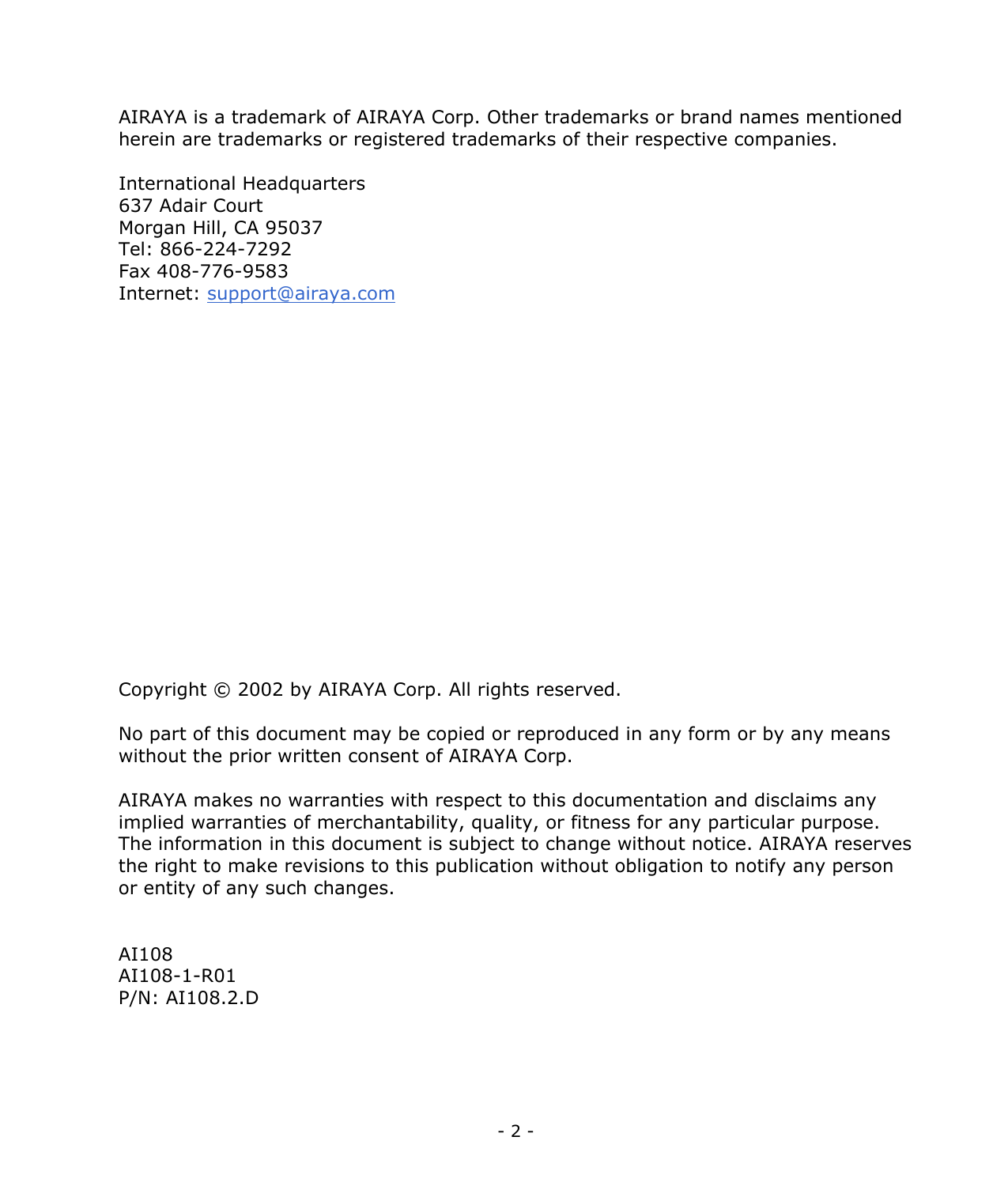 AIRAYA is a trademark of AIRAYA Corp. Other trademarks or brand names mentioned herein are trademarks or registered trademarks of their respective companies.

International Headquarters
637 Adair Court
Morgan Hill, CA 95037
Tel: 866-224-7292
Fax 408-776-9583
Internet: support@airaya.com

Copyright © 2002 by AIRAYA Corp. All rights reserved.

No part of this document may be copied or reproduced in any form or by any means without the prior written consent of AIRAYA Corp.

AIRAYA makes no warranties with respect to this documentation and disclaims any implied warranties of merchantability, quality, or fitness for any particular purpose. The information in this document is subject to change without notice. AIRAYA reserves the right to make revisions to this publication without obligation to notify any person or entity of any such changes.

AI108
AI108-1-R01
P/N: AI108.2.D

- 2 -